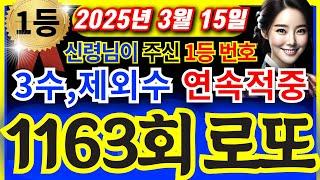 1등

2025년 3월 15일

신령님이 주신 1등 번호

3수,제외수 연속적중

1163회 로또